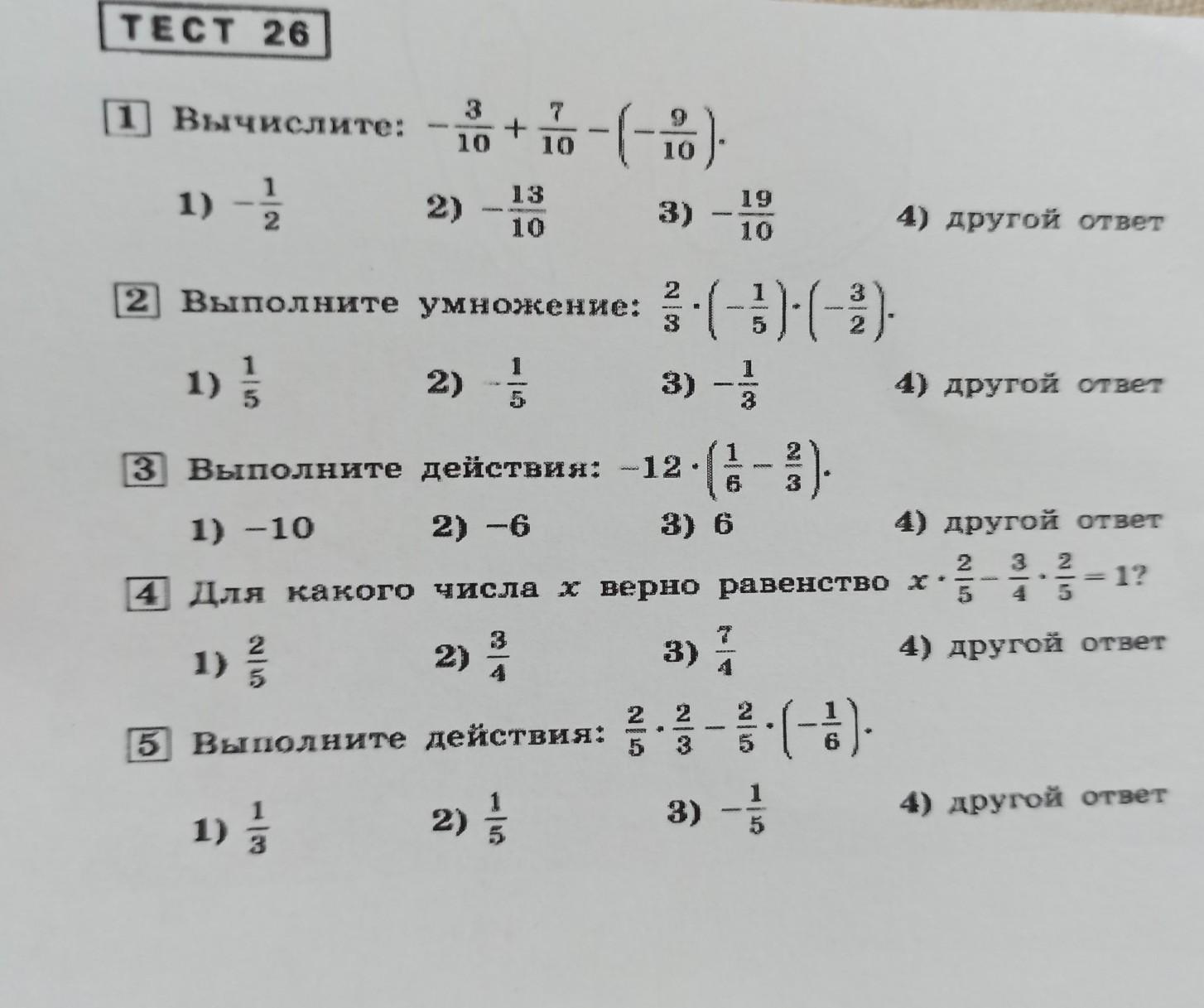 ТЕСТ 26

1 Вычислите: $-\frac{3}{10}+\frac{7}{10}-\left(-\frac{9}{10}\right)$.

1) $-\frac{1}{2}$ 2) $-\frac{13}{10}$ 3) $-\frac{19}{10}$ 4) другой ответ

2 Выполните умножение: $\frac{2}{3}\cdot\left(-\frac{1}{5}\right)\cdot\left(-\frac{3}{2}\right)$.

1) $\frac{1}{5}$ 2) $-\frac{1}{5}$ 3) $-\frac{1}{3}$ 4) другой ответ

3 Выполните действия: $-12\cdot\left(\frac{1}{6}-\frac{2}{3}\right)$.

1) $-10$ 2) $-6$ 3) $6$ 4) другой ответ

4 Для какого числа $x$ верно равенство $x\cdot\frac{2}{5}-\frac{3}{4}\cdot\frac{2}{5}=1$?

1) $\frac{2}{5}$ 2) $\frac{3}{4}$ 3) $\frac{7}{4}$ 4) другой ответ

5 Выполните действия: $\frac{2}{5}\cdot\frac{2}{3}-\frac{2}{5}\cdot\left(-\frac{1}{6}\right)$.

1) $\frac{1}{3}$ 2) $\frac{1}{5}$ 3) $-\frac{1}{5}$ 4) другой ответ